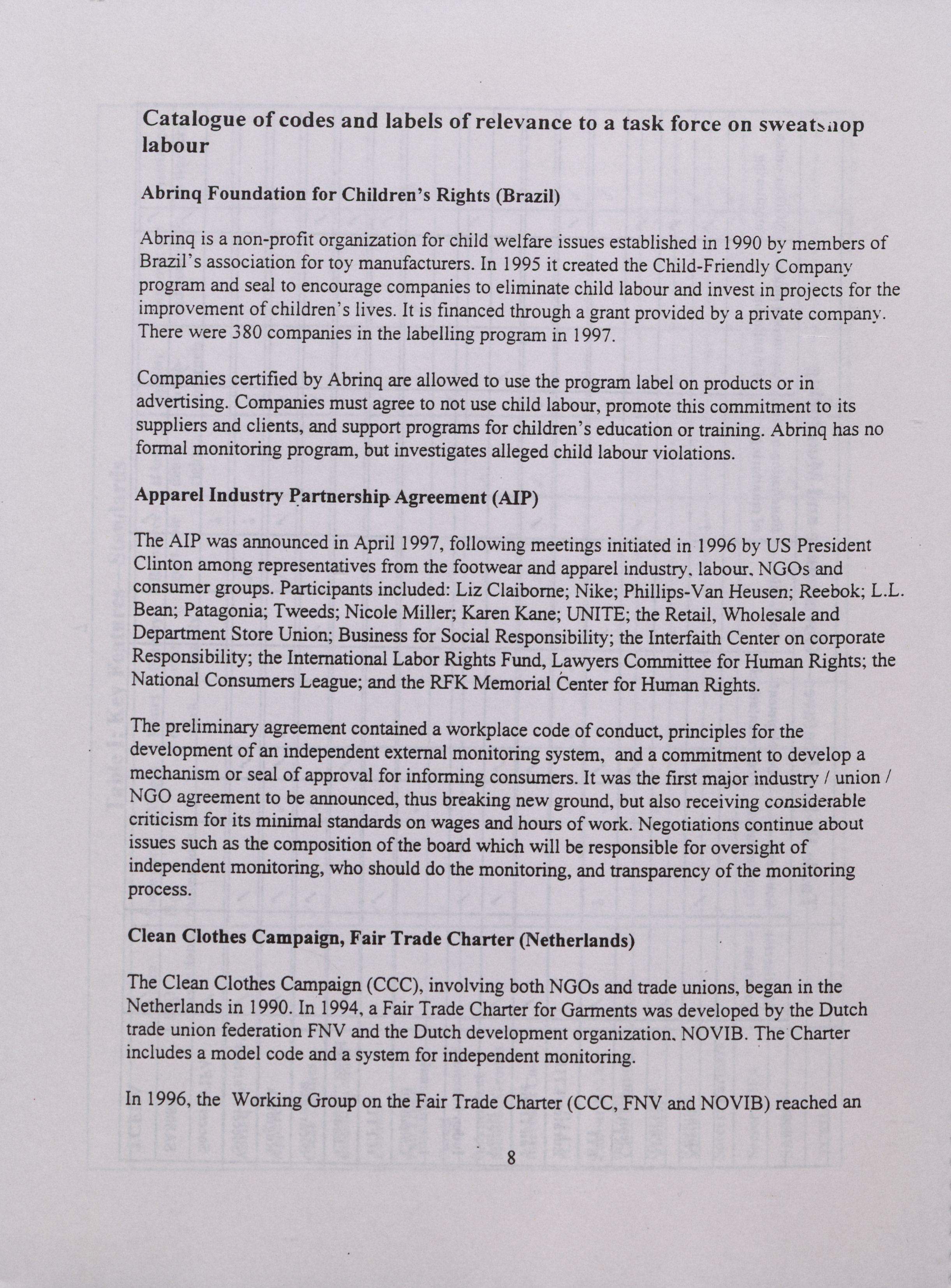 Catalogue of codes and labels of relevance to a task force on sweatshop labour

Abrinq Foundation for Children's Rights (Brazil)

Abrinq is a non-profit organization for child welfare issues established in 1990 by members of Brazil's association for toy manufacturers. In 1995 it created the Child-Friendly Company program and seal to encourage companies to eliminate child labour and invest in projects for the improvement of children's lives. It is financed through a grant provided by a private company. There were 380 companies in the labelling program in 1997.

Companies certified by Abrinq are allowed to use the program label on products or in advertising. Companies must agree to not use child labour, promote this commitment to its suppliers and clients, and support programs for children's education or training. Abrinq has no formal monitoring program, but investigates alleged child labour violations.

Apparel Industry Partnership Agreement (AIP)

The AIP was announced in April 1997, following meetings initiated in 1996 by US President Clinton among representatives from the footwear and apparel industry, labour, NGOs and consumer groups. Participants included: Liz Claiborne; Nike; Phillips-Van Heusen; Reebok; L.L. Bean; Patagonia; Tweeds; Nicole Miller; Karen Kane; UNITE; the Retail, Wholesale and Department Store Union; Business for Social Responsibility; the Interfaith Center on corporate Responsibility; the International Labor Rights Fund, Lawyers Committee for Human Rights; the National Consumers League; and the RFK Memorial Center for Human Rights.

The preliminary agreement contained a workplace code of conduct, principles for the development of an independent external monitoring system, and a commitment to develop a mechanism or seal of approval for informing consumers. It was the first major industry / union / NGO agreement to be announced, thus breaking new ground, but also receiving considerable criticism for its minimal standards on wages and hours of work. Negotiations continue about issues such as the composition of the board which will be responsible for oversight of independent monitoring, who should do the monitoring, and transparency of the monitoring process.

Clean Clothes Campaign, Fair Trade Charter (Netherlands)

The Clean Clothes Campaign (CCC), involving both NGOs and trade unions, began in the Netherlands in 1990. In 1994, a Fair Trade Charter for Garments was developed by the Dutch trade union federation FNV and the Dutch development organization, NOVIB. The Charter includes a model code and a system for independent monitoring.

In 1996, the Working Group on the Fair Trade Charter (CCC, FNV and NOVIB) reached an

8